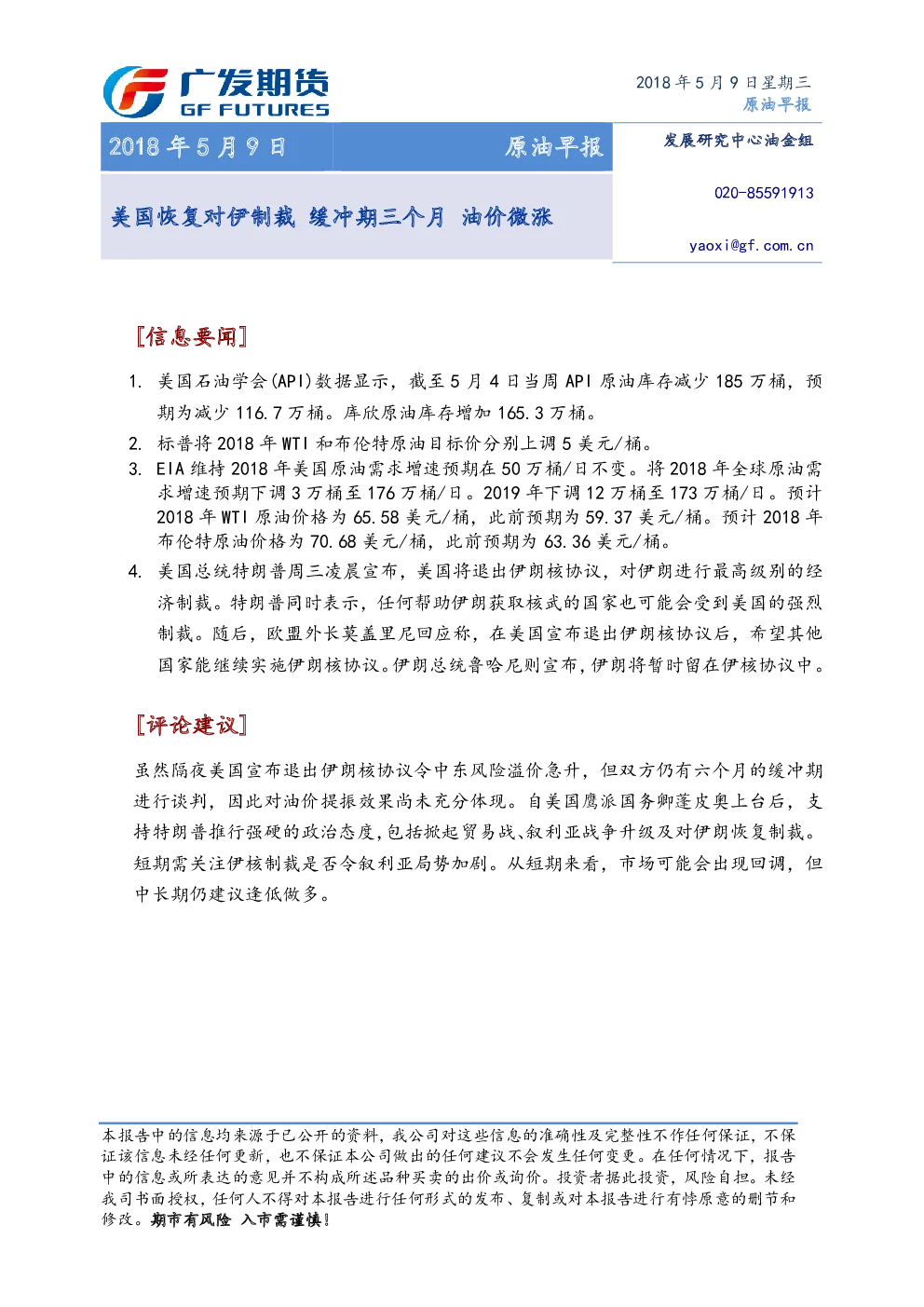 广发期货
GF FUTURES

2018 年 5 月 9 日星期三
原油早报

2018 年 5 月 9 日 原油早报

美国恢复对伊制裁 缓冲期三个月 油价微涨

发展研究中心油金组

020-85591913

yaoxi@gf.com.cn

[信息要闻]

1. 美国石油学会(API)数据显示，截至 5 月 4 日当周 API 原油库存减少 185 万桶，预期为减少 116.7 万桶。库欣原油库存增加 165.3 万桶。
2. 标普将 2018 年 WTI 和布伦特原油目标价分别上调 5 美元/桶。
3. EIA 维持 2018 年美国原油需求增速预期在 50 万桶/日不变。将 2018 年全球原油需求增速预期下调 3 万桶至 176 万桶/日。2019 年下调 12 万桶至 173 万桶/日。预计 2018 年 WTI 原油价格为 65.58 美元/桶，此前预期为 59.37 美元/桶。预计 2018 年布伦特原油价格为 70.68 美元/桶，此前预期为 63.36 美元/桶。
4. 美国总统特朗普周三凌晨宣布，美国将退出伊朗核协议，对伊朗进行最高级别的经济制裁。特朗普同时表示，任何帮助伊朗获取核武的国家也可能会受到美国的强烈制裁。随后，欧盟外长莫盖里尼回应称，在美国宣布退出伊朗核协议后，希望其他国家能继续实施伊朗核协议。伊朗总统鲁哈尼则宣布，伊朗将暂时留在伊核协议中。

[评论建议]

虽然隔夜美国宣布退出伊朗核协议令中东风险溢价急升，但双方仍有六个月的缓冲期进行谈判，因此对油价提振效果尚未充分体现。自美国鹰派国务卿蓬皮奥上台后，支持特朗普推行强硬的政治态度，包括掀起贸易战、叙利亚战争升级及对伊朗恢复制裁。短期需关注伊核制裁是否令叙利亚局势加剧。从短期来看，市场可能会出现回调，但中长期仍建议逢低做多。

本报告中的信息均来源于已公开的资料，我公司对这些信息的准确性及完整性不作任何保证，不保证该信息未经任何更新，也不保证本公司做出的任何建议不会发生任何变更。在任何情况下，报告中的信息或所表达的意见并不构成所述品种买卖的出价或询价。投资者据此投资，风险自担。未经我司书面授权，任何人不得对本报告进行任何形式的发布、复制或对本报告进行有悖原意的删节和修改。期市有风险 入市需谨慎！